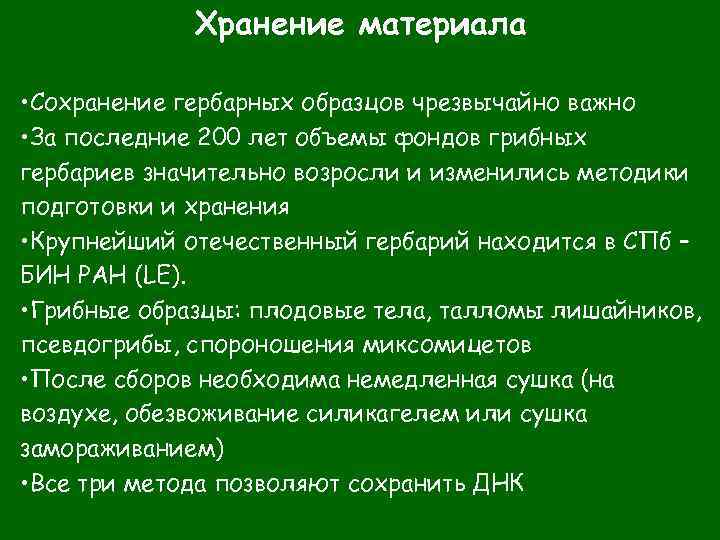 Хранение материала

•Сохранение гербарных образцов чрезвычайно важно
•За последние 200 лет объемы фондов грибных гербариев значительно возросли и изменились методики подготовки и хранения
•Крупнейший отечественный гербарий находится в СПб – БИН РАН (LE).
•Грибные образцы: плодовые тела, талломы лишайников, псевдогрибы, спороношения миксомицетов
•После сборов необходима немедленная сушка (на воздухе, обезвоживание силикагелем или сушка замораживанием)
•Все три метода позволяют сохранить ДНК